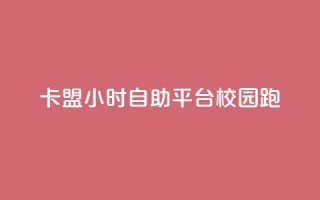 卡盟小时自助平台校园跑